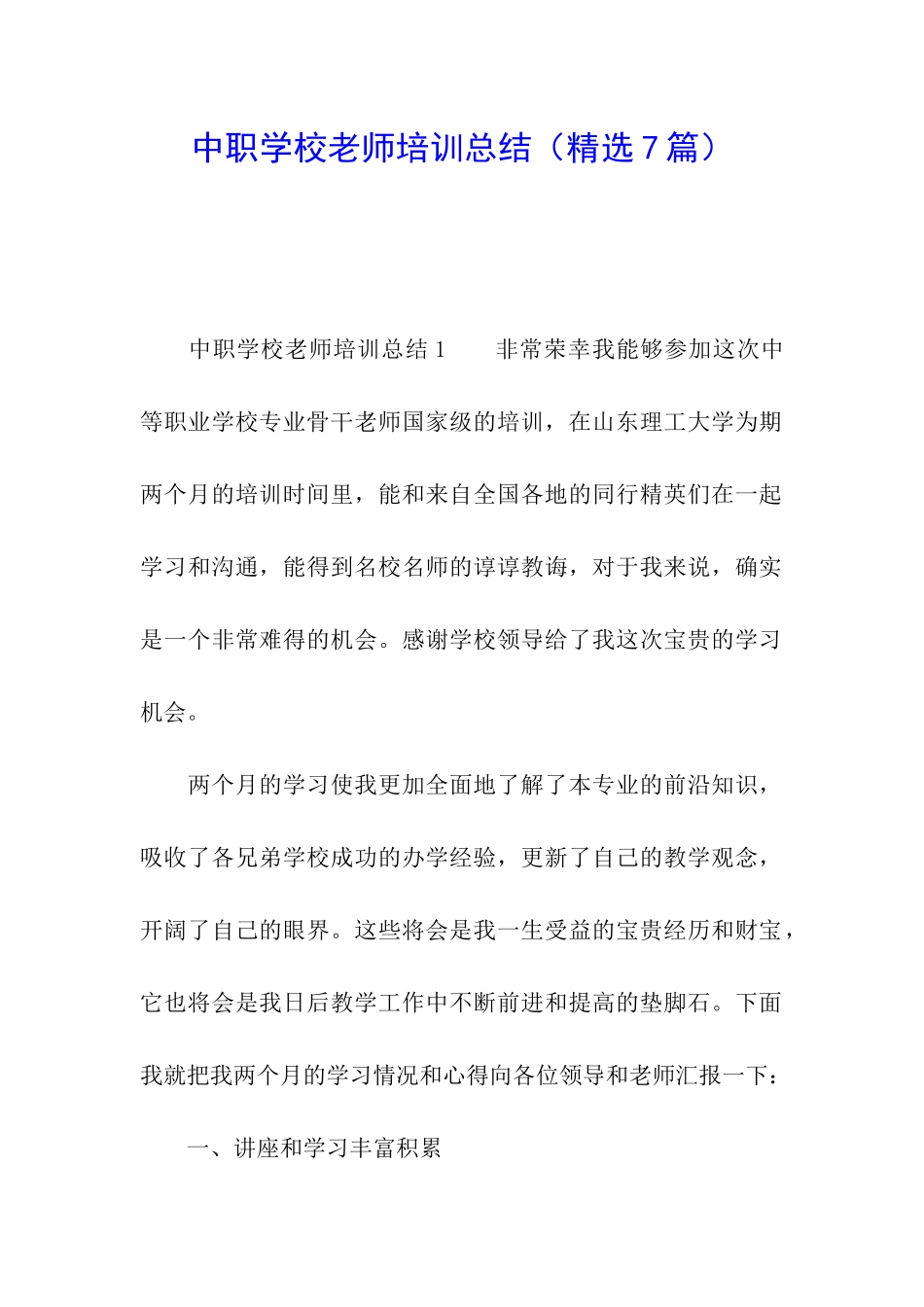 中职学校老师培训总结（精选7篇）

中职学校老师培训总结1　　非常荣幸我能够参加这次中等职业学校专业骨干老师国家级的培训，在山东理工大学为期两个月的培训时间里，能和来自全国各地的同行精英们在一起学习和沟通，能得到名校名师的谆谆教诲，对于我来说，确实是一个非常难得的机会。感谢学校领导给了我这次宝贵的学习机会。

两个月的学习使我更加全面地了解了本专业的前沿知识，吸收了各兄弟学校成功的办学经验，更新了自己的教学观念，开阔了自己的眼界。这些将会是我一生受益的宝贵经历和财宝，它也将会是我日后教学工作中不断前进和提高的垫脚石。下面我就把我两个月的学习情况和心得向各位领导和老师汇报一下：

一、讲座和学习丰富积累